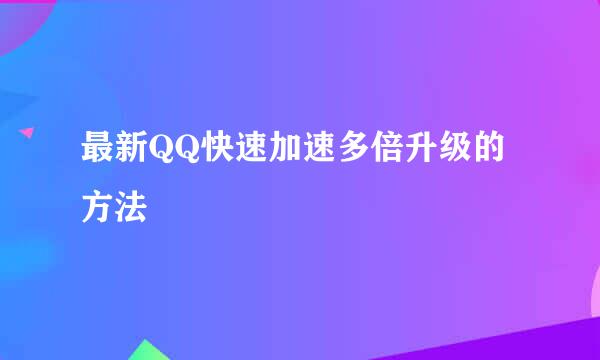 最新QQ快速加速多倍升级的方法